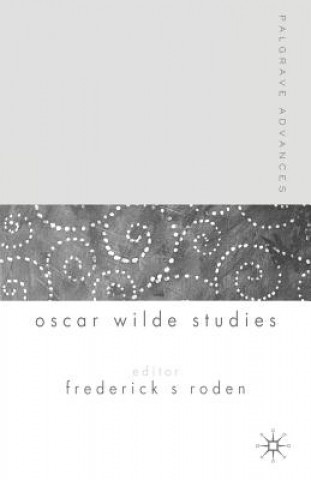 PALGRAVE ADVANCES

oscar wilde studies

editor
frederick s roden